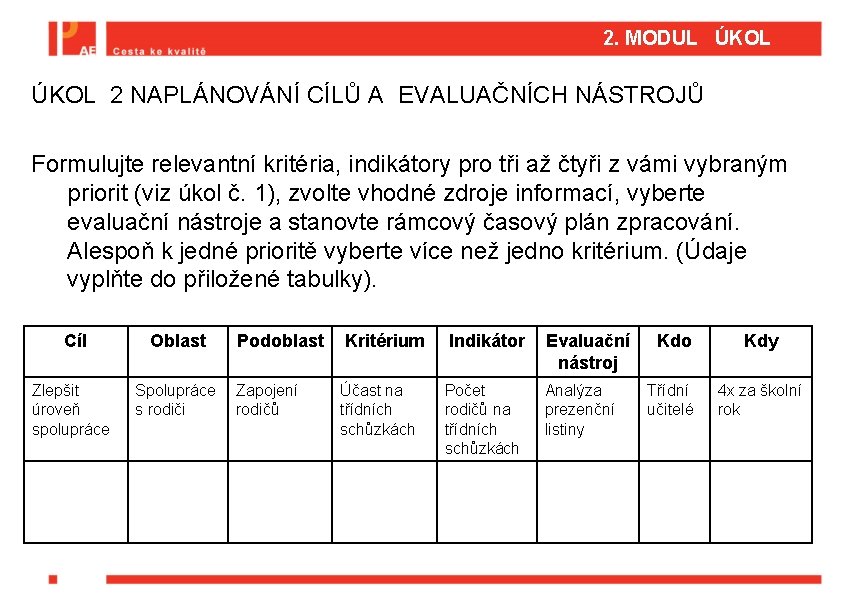 AE Cesta ke kvalitě

2. MODUL ÚKOL

ÚKOL 2 NAPLÁNOVÁNÍ CÍLŮ A EVALUAČNÍCH NÁSTROJŮ

Formulujte relevantní kritéria, indikátory pro tři až čtyři z vámi vybraným priorit (viz úkol č. 1), zvolte vhodné zdroje informací, vyberte evaluační nástroje a stanovte rámcový časový plán zpracování. Alespoň k jedné prioritě vyberte více než jedno kritérium. (Údaje vyplňte do přiložené tabulky).

| Cíl | Oblast | Podoblast | Kritérium | Indikátor | Evaluační nástroj | Kdo | Kdy |
|---|---|---|---|---|---|---|---|
| Zlepšit úroveň spolupráce | Spolupráce s rodiči | Zapojení rodičů | Účast na třídních schůzkách | Počet rodičů na třídních schůzkách | Analýza prezenční listiny | Třídní učitelé | 4x za školní rok |
| | | | | | | | |